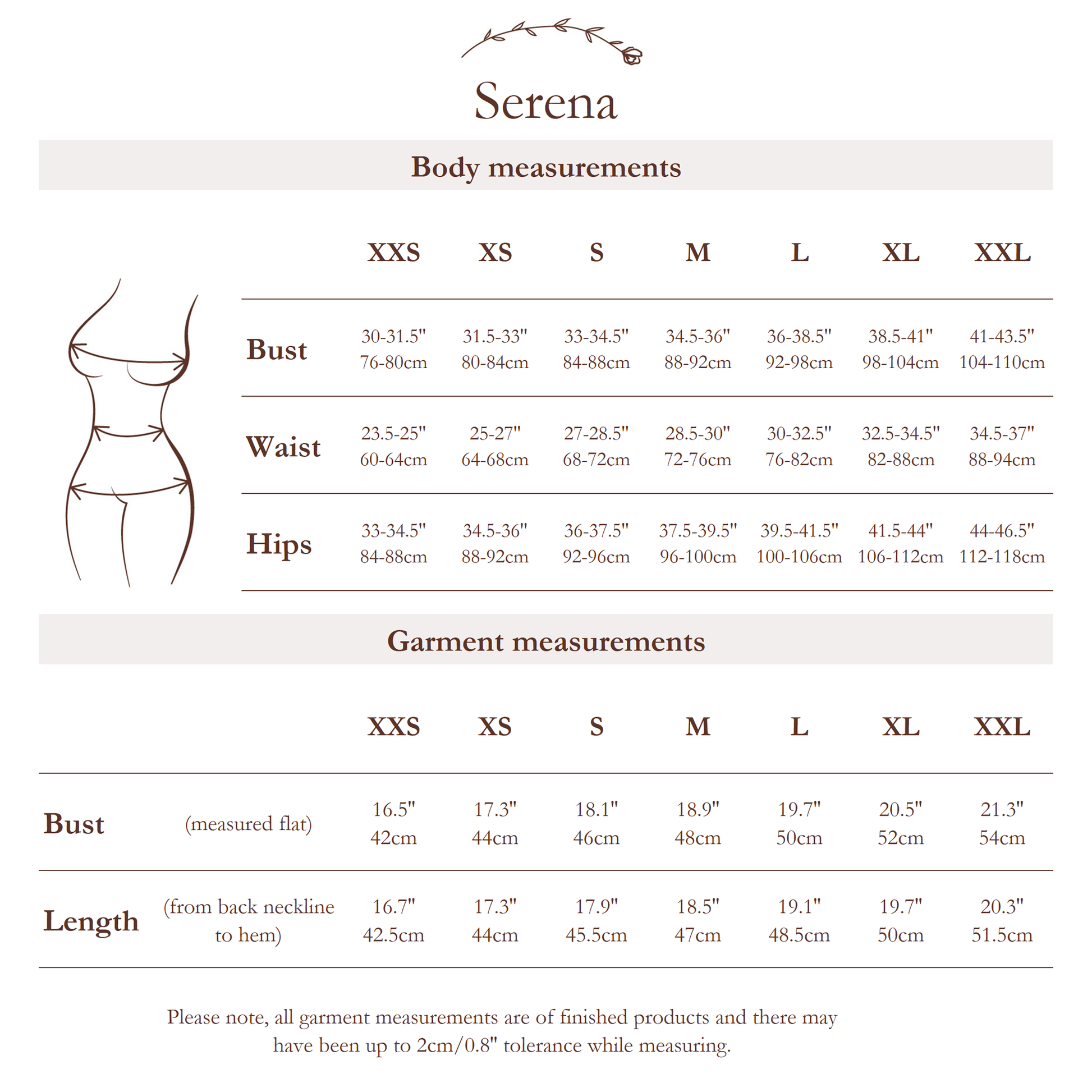 Serena

Body measurements

| | XXS | XS | S | M | L | XL | XXL |
|---|---|---|---|---|---|---|---|
| Bust | 30-31.5" 76-80cm | 31.5-33" 80-84cm | 33-34.5" 84-88cm | 34.5-36" 88-92cm | 36-38.5" 92-98cm | 38.5-41" 98-104cm | 41-43.5" 104-110cm |
| Waist | 23.5-25" 60-64cm | 25-27" 64-68cm | 27-28.5" 68-72cm | 28.5-30" 72-76cm | 30-32.5" 76-82cm | 32.5-34.5" 82-88cm | 34.5-37" 88-94cm |
| Hips | 33-34.5" 84-88cm | 34.5-36" 88-92cm | 36-37.5" 92-96cm | 37.5-39.5" 96-100cm | 39.5-41.5" 100-106cm | 41.5-44" 106-112cm | 44-46.5" 112-118cm |

Garment measurements

| | | XXS | XS | S | M | L | XL | XXL |
|---|---|---|---|---|---|---|---|---|
| Bust | (measured flat) | 16.5" 42cm | 17.3" 44cm | 18.1" 46cm | 18.9" 48cm | 19.7" 50cm | 20.5" 52cm | 21.3" 54cm |
| Length | (from back neckline to hem) | 16.7" 42.5cm | 17.3" 44cm | 17.9" 45.5cm | 18.5" 47cm | 19.1" 48.5cm | 19.7" 50cm | 20.3" 51.5cm |

Please note, all garment measurements are of finished products and there may have been up to 2cm/0.8" tolerance while measuring.